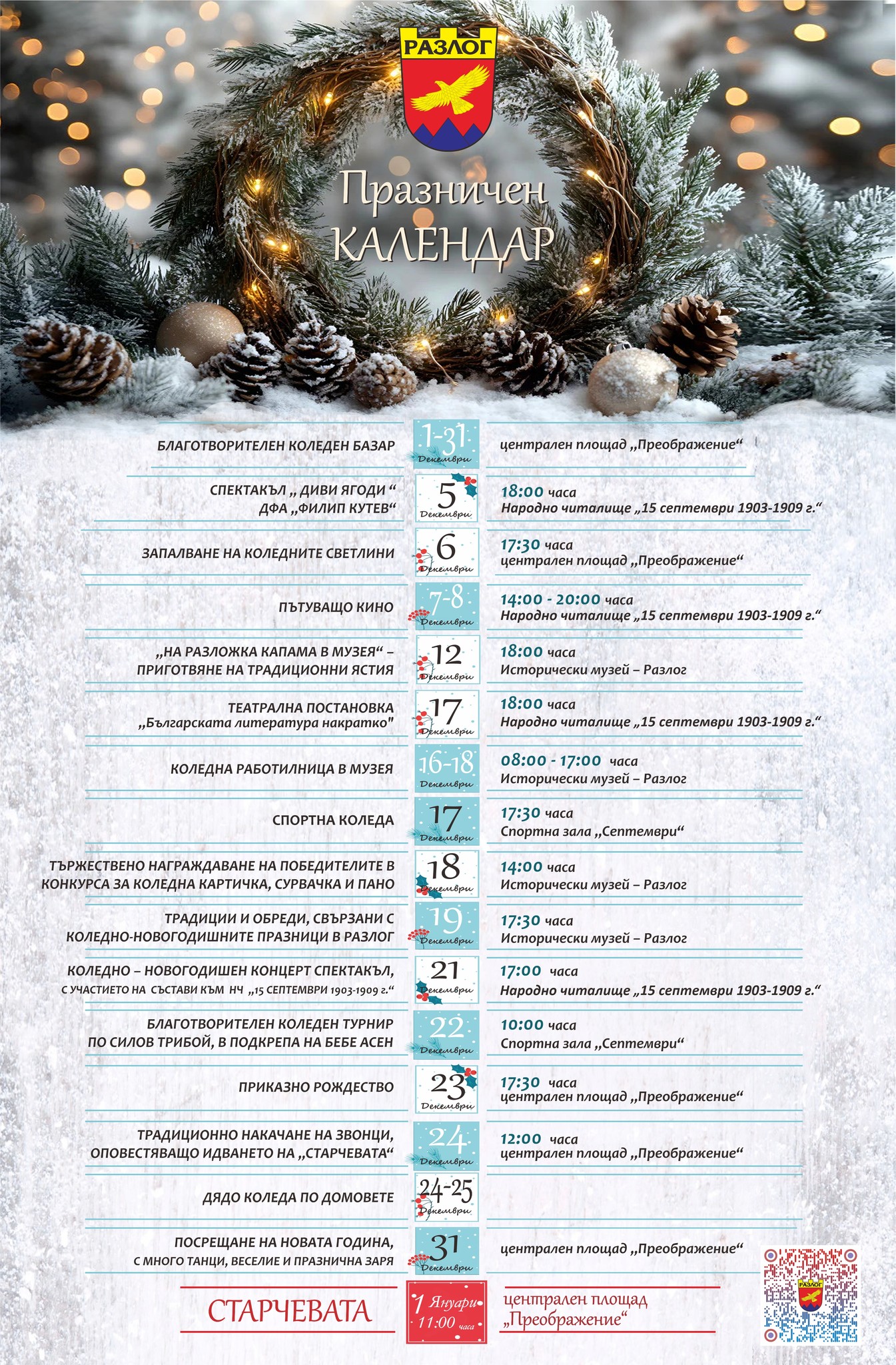 РАЗЛОГ

Празничен
КАЛЕНДАР

БЛАГОТВОРИТЕЛЕН КОЛЕДЕН БАЗАР
1-31 Декември
централен площад „Преображение“

СПЕКТАКЪЛ „ ДИВИ ЯГОДИ “
ДФА „ФИЛИП КУТЕВ“
5 Декември
18:00 часа
Народно читалище „15 септември 1903-1909 г.“

ЗАПАЛВАНЕ НА КОЛЕДНИТЕ СВЕТЛИНИ
6 Декември
17:30 часа
централен площад „Преображение“

ПЪТУВАЩО КИНО
7-8 Декември
14:00 - 20:00 часа
Народно читалище „15 септември 1903-1909 г.“

„НА РАЗЛОЖКА КАПАМА В МУЗЕЯ“ – ПРИГОТВЯНЕ НА ТРАДИЦИОННИ ЯСТИЯ
12 Декември
18:00 часа
Исторически музей – Разлог

ТЕАТРАЛНА ПОСТАНОВКА
„Българската литература накратко"
17 Декември
18:00 часа
Народно читалище „15 септември 1903-1909 г.“

КОЛЕДНА РАБОТИЛНИЦА В МУЗЕЯ
16-18 Декември
08:00 - 17:00 часа
Исторически музей – Разлог

СПОРТНА КОЛЕДА
17 Декември
17:30 часа
Спортна зала „Септември“

ТЪРЖЕСТВЕНО НАГРАЖДАВАНЕ НА ПОБЕДИТЕЛИТЕ В КОНКУРСА ЗА КОЛЕДНА КАРТИЧКА, СУРВАЧКА И ПАНО
18 Декември
14:00 часа
Исторически музей – Разлог

ТРАДИЦИИ И ОБРЕДИ, СВЪРЗАНИ С КОЛЕДНО-НОВОГОДИШНИТЕ ПРАЗНИЦИ В РАЗЛОГ
19 Декември
17:30 часа
Исторически музей – Разлог

КОЛЕДНО – НОВОГОДИШЕН КОНЦЕРТ СПЕКТАКЪЛ,
С УЧАСТИЕТО НА СЪСТАВИ КЪМ НЧ „15 СЕПТЕМВРИ 1903-1909 г.“
21 Декември
17:00 часа
Народно читалище „15 септември 1903-1909 г.“

БЛАГОТВОРИТЕЛЕН КОЛЕДЕН ТУРНИР ПО СИЛОВ ТРИБОЙ, В ПОДКРЕПА НА БЕБЕ АСЕН
22 Декември
10:00 часа
Спортна зала „Септември“

ПРИКАЗНО РОЖДЕСТВО
23 Декември
17:30 часа
централен площад „Преображение“

ТРАДИЦИОННО НАКАЧАНЕ НА ЗВОНЦИ, ОПОВЕСТЯВАЩО ИДВАНЕТО НА „СТАРЧЕВАТА“
24 Декември
12:00 часа
централен площад „Преображение“

ДЯДО КОЛЕДА ПО ДОМОВЕТЕ
24-25 Декември

ПОСРЕЩАНЕ НА НОВАТА ГОДИНА,
С МНОГО ТАНЦИ, ВЕСЕЛИЕ И ПРАЗНИЧНА ЗАРЯ
31 Декември
централен площад „Преображение“

СТАРЧЕВАТА
1 Януари
11:00 часа
централен площад „Преображение“

РАЗЛОГ